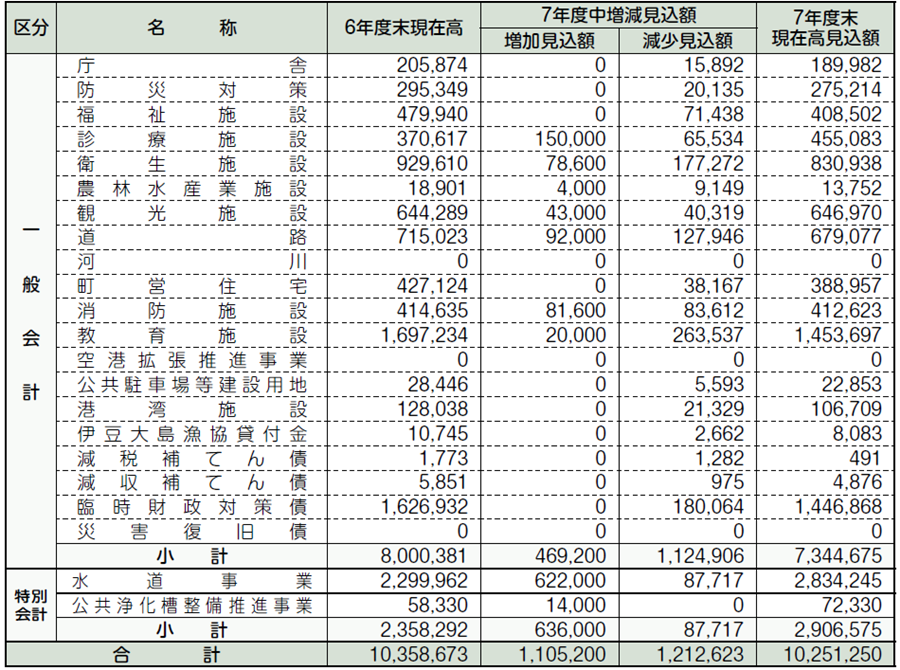 | 区分 | 名称 | 6年度末現在高 | 7年度中増減見込額 増加見込額 | 7年度中増減見込額 減少見込額 | 7年度末現在高見込額 |
|---|---|---|---|---|---|
| 一般会計 | 庁舎 | 205,874 | 0 | 15,892 | 189,982 |
| | 防災対策 | 295,349 | 0 | 20,135 | 275,214 |
| | 福祉施設 | 479,940 | 0 | 71,438 | 408,502 |
| | 診療施設 | 370,617 | 150,000 | 65,534 | 455,083 |
| | 衛生施設 | 929,610 | 78,600 | 177,272 | 830,938 |
| | 農林水産業施設 | 18,901 | 4,000 | 9,149 | 13,752 |
| | 観光施設 | 644,289 | 43,000 | 40,319 | 646,970 |
| | 道路 | 715,023 | 92,000 | 127,946 | 679,077 |
| | 河川 | 0 | 0 | 0 | 0 |
| | 町営住宅 | 427,124 | 0 | 38,167 | 388,957 |
| | 消防施設 | 414,635 | 81,600 | 83,612 | 412,623 |
| | 教育施設 | 1,697,234 | 20,000 | 263,537 | 1,453,697 |
| | 空港拡張推進事業 | 0 | 0 | 0 | 0 |
| | 公共駐車場等建設用地 | 28,446 | 0 | 5,593 | 22,853 |
| | 港湾施設 | 128,038 | 0 | 21,329 | 106,709 |
| | 伊豆大島漁協貸付金 | 10,745 | 0 | 2,662 | 8,083 |
| | 減税補てん債 | 1,773 | 0 | 1,282 | 491 |
| | 減収補てん債 | 5,851 | 0 | 975 | 4,876 |
| | 臨時財政対策債 | 1,626,932 | 0 | 180,064 | 1,446,868 |
| | 災害復旧債 | 0 | 0 | 0 | 0 |
| | 小計 | 8,000,381 | 469,200 | 1,124,906 | 7,344,675 |
| 特別会計 | 水道事業 | 2,299,962 | 622,000 | 87,717 | 2,834,245 |
| | 公共浄化槽整備推進事業 | 58,330 | 14,000 | 0 | 72,330 |
| | 小計 | 2,358,292 | 636,000 | 87,717 | 2,906,575 |
| 合計 | | 10,358,673 | 1,105,200 | 1,212,623 | 10,251,250 |